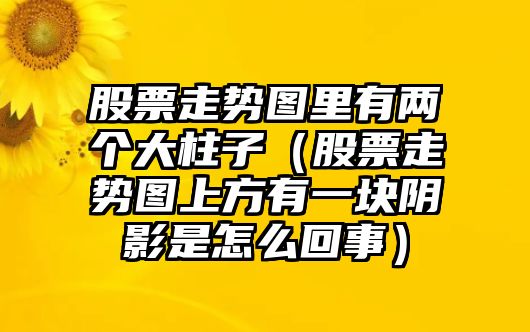 股票走势图里有两个大柱子（股票走势图上方有一块阴影是怎么回事）